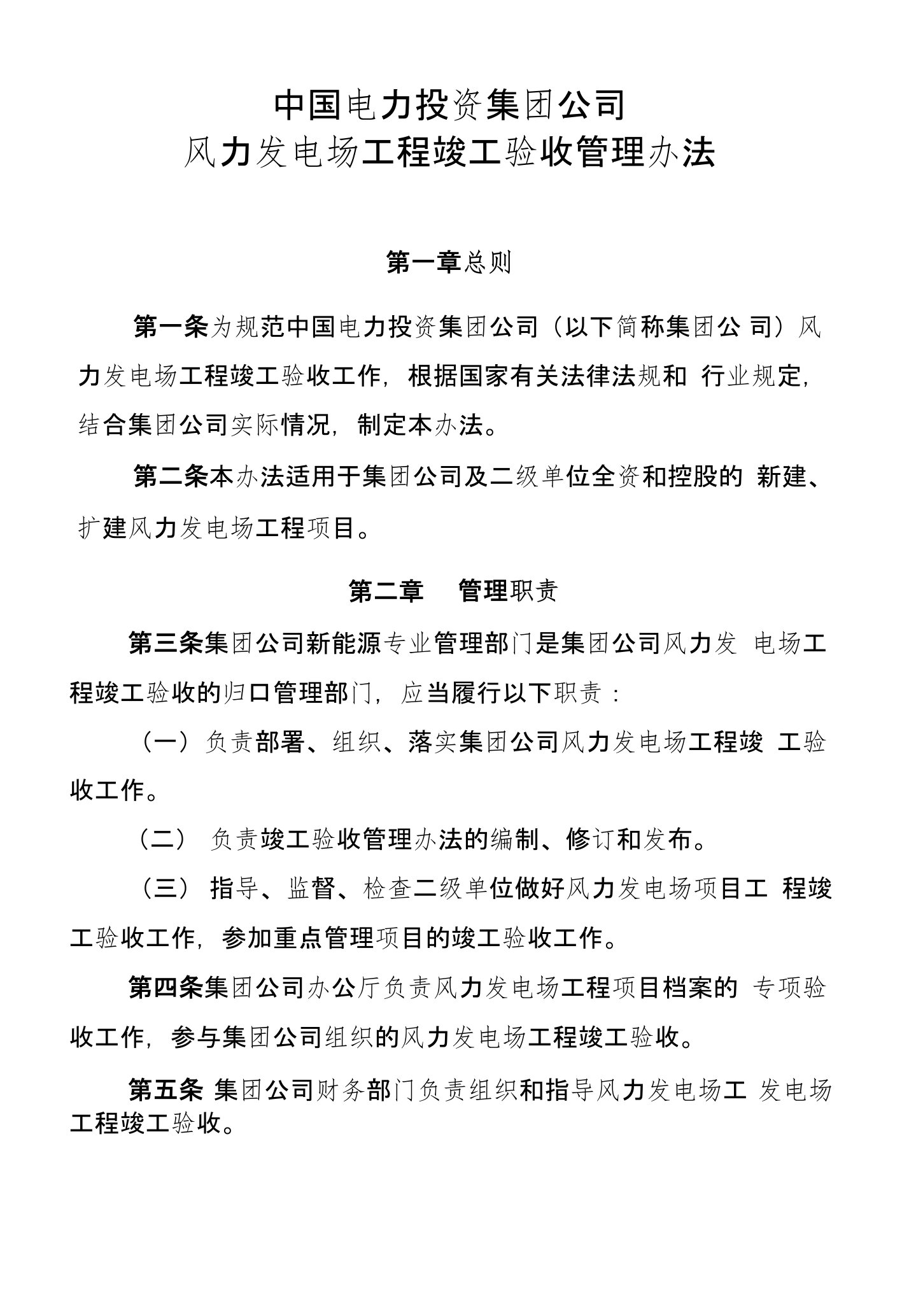 中国电力投资集团公司
风力发电场工程竣工验收管理办法

第一章总则

第一条为规范中国电力投资集团公司（以下简称集团公 司）风力发电场工程竣工验收工作，根据国家有关法律法规和 行业规定，结合集团公司实际情况，制定本办法。

第二条本办法适用于集团公司及二级单位全资和控股的 新建、扩建风力发电场工程项目。

第二章　管理职责

第三条集团公司新能源专业管理部门是集团公司风力发 电场工程竣工验收的归口管理部门，应当履行以下职责：

（一）负责部署、组织、落实集团公司风力发电场工程竣 工验收工作。

（二） 负责竣工验收管理办法的编制、修订和发布。

（三） 指导、监督、检查二级单位做好风力发电场项目工 程竣工验收工作，参加重点管理项目的竣工验收工作。

第四条集团公司办公厅负责风力发电场工程项目档案的 专项验收工作，参与集团公司组织的风力发电场工程竣工验收。

第五条 集团公司财务部门负责组织和指导风力发电场工 发电场工程竣工验收。